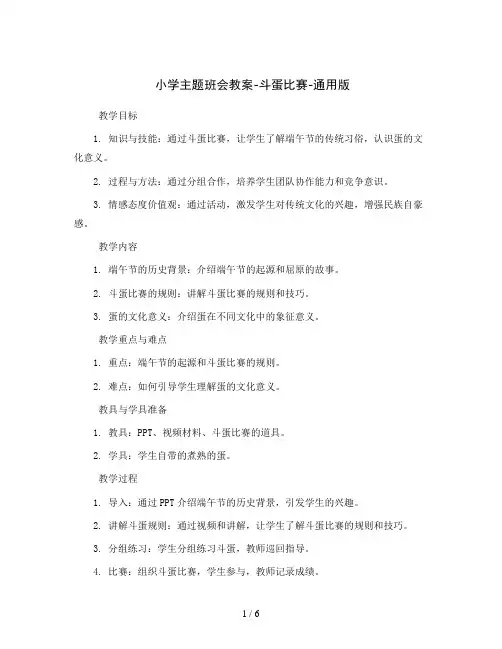 小学主题班会教案-斗蛋比赛-通用版

教学目标

1. 知识与技能：通过斗蛋比赛，让学生了解端午节的传统习俗，认识蛋的文化意义。

2. 过程与方法：通过分组合作，培养学生团队协作能力和竞争意识。

3. 情感态度价值观：通过活动，激发学生对传统文化的兴趣，增强民族自豪感。

教学内容

1. 端午节的历史背景：介绍端午节的起源和屈原的故事。

2. 斗蛋比赛的规则：讲解斗蛋比赛的规则和技巧。

3. 蛋的文化意义：介绍蛋在不同文化中的象征意义。

教学重点与难点

1. 重点：端午节的起源和斗蛋比赛的规则。

2. 难点：如何引导学生理解蛋的文化意义。

教具与学具准备

1. 教具：PPT、视频材料、斗蛋比赛的道具。

2. 学具：学生自带的煮熟的蛋。

教学过程

1. 导入：通过PPT介绍端午节的历史背景，引发学生的兴趣。

2. 讲解斗蛋规则：通过视频和讲解，让学生了解斗蛋比赛的规则和技巧。

3. 分组练习：学生分组练习斗蛋，教师巡回指导。

4. 比赛：组织斗蛋比赛，学生参与，教师记录成绩。

1 / 6